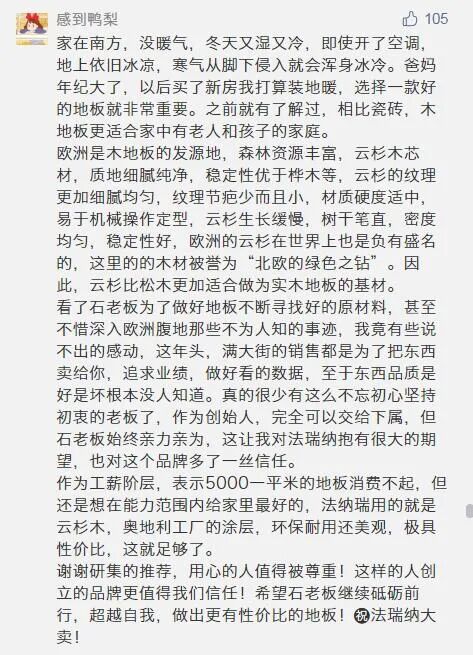 感到鸭梨

105

家在南方，没暖气，冬天又湿又冷，即使开了空调，地上依旧冰凉，寒气从脚下侵入就会浑身冰冷。爸妈年纪大了，以后买了新房我打算装地暖，选择一款好的地板就非常重要。之前就有了解过，相比瓷砖，木地板更适合家中有老人和孩子的家庭。
欧洲是木地板的发源地，森林资源丰富，云杉木芯材，质地细腻纯净，稳定性优于桦木等，云杉的纹理更加细腻均匀，纹理节疤少而且小，材质硬度适中，易于机械操作定型，云杉生长缓慢，树干笔直，密度均匀，稳定性好，欧洲的云杉在世界上也是负有盛名的，这里的的木材被誉为“北欧的绿色之钻”。因此，云杉比松木更加适合做为实木地板的基材。
看了石老板为了做好地板不断寻找好的原材料，甚至不惜深入欧洲腹地那些不为人知的事迹，我竟有些说不出的感动，这年头，满大街的销售都是为了把东西卖给你，追求业绩，做好看的数据，至于东西品质是好是坏根本没人知道。真的很少有这么不忘初心坚持初衷的老板了，作为创始人，完全可以交给下属，但石老板始终亲力亲为，这让我对法瑞纳抱有很大的期望，也对这个品牌多了一丝信任。
作为工薪阶层，表示5000一平米的地板消费不起，但还是想在能力范围内给家里最好的，法纳瑞用的就是云杉木，奥地利工厂的涂层，环保耐用还美观，极具性价比，这就足够了。
谢谢研集的推荐，用心的人值得被尊重！这样的人创立的品牌更值得我们信任！希望石老板继续砥砺前行，超越自我，做出更有性价比的地板！㊗法瑞纳大卖！